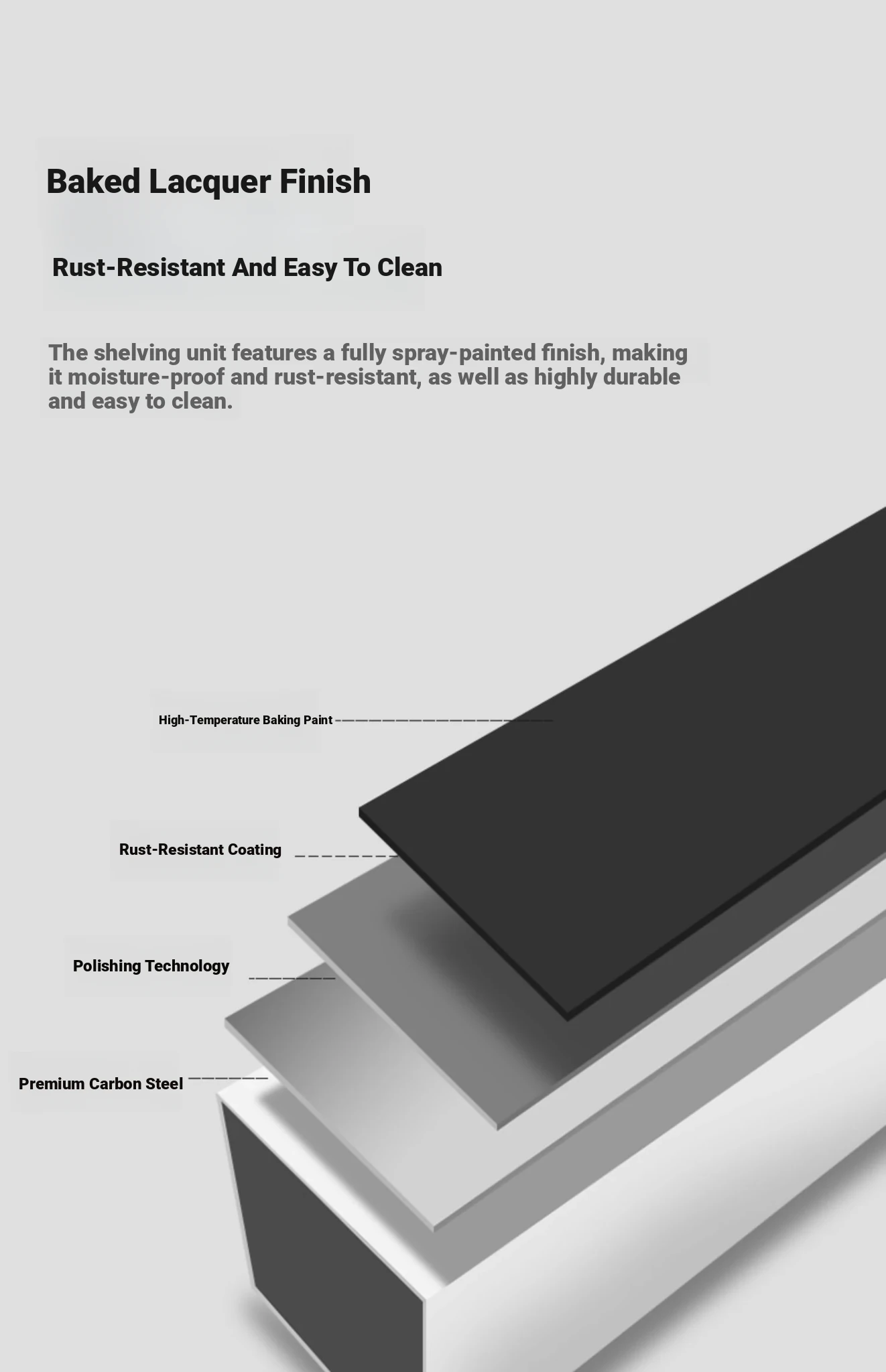 Baked Lacquer Finish

Rust-Resistant And Easy To Clean

The shelving unit features a fully spray-painted finish, making it moisture-proof and rust-resistant, as well as highly durable and easy to clean.

High-Temperature Baking Paint

Rust-Resistant Coating

Polishing Technology

Premium Carbon Steel